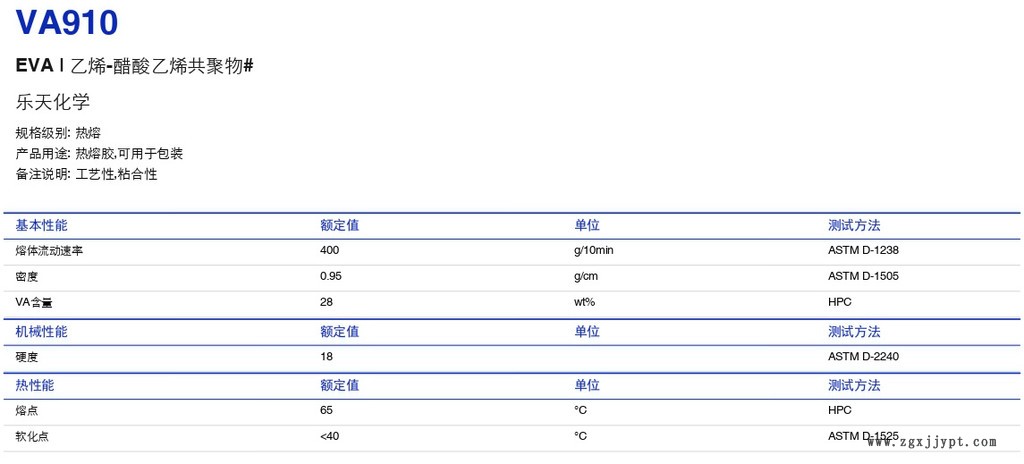 VA910

EVA | 乙烯-醋酸乙烯共聚物#

乐天化学

规格级别: 热熔
产品用途: 热熔胶,可用于包装
备注说明: 工艺性,粘合性

| 基本性能 | 额定值 | 单位 | 测试方法 |
|---|---|---|---|
| 熔体流动速率 | 400 | g/10min | ASTM D-1238 |
| 密度 | 0.95 | g/cm | ASTM D-1505 |
| VA含量 | 28 | wt% | HPC |
| 机械性能 | 额定值 | 单位 | 测试方法 |
| 硬度 | 18 | | ASTM D-2240 |
| 热性能 | 额定值 | 单位 | 测试方法 |
| 熔点 | 65 | °C | HPC |
| 软化点 | <40 | °C | ASTM D-1525 |

www.zgxjjypt.com